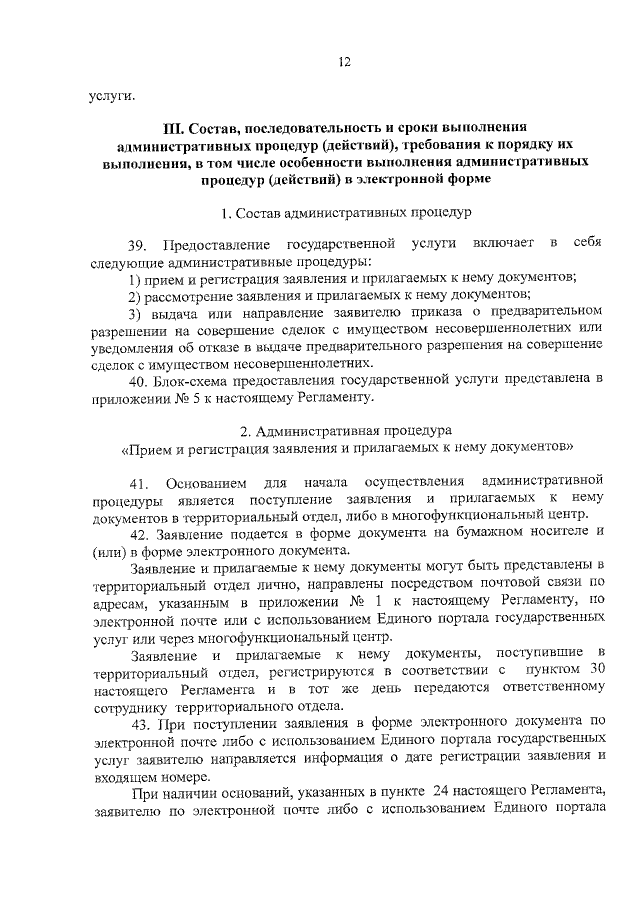 12

услуги.

III. Состав, последовательность и сроки выполнения административных процедур (действий), требования к порядку их выполнения, в том числе особенности выполнения административных процедур (действий) в электронной форме

1. Состав административных процедур

39. Предоставление государственной услуги включает в себя следующие административные процедуры:
1) прием и регистрация заявления и прилагаемых к нему документов;
2) рассмотрение заявления и прилагаемых к нему документов;
3) выдача или направление заявителю приказа о предварительном разрешении на совершение сделок с имуществом несовершеннолетних или уведомления об отказе в выдаче предварительного разрешения на совершение сделок с имуществом несовершеннолетних.
40. Блок-схема предоставления государственной услуги представлена в приложении № 5 к настоящему Регламенту.

2. Административная процедура
«Прием и регистрация заявления и прилагаемых к нему документов»

41. Основанием для начала осуществления административной процедуры является поступление заявления и прилагаемых к нему документов в территориальный отдел, либо в многофункциональный центр.
42. Заявление подается в форме документа на бумажном носителе и (или) в форме электронного документа.
Заявление и прилагаемые к нему документы могут быть представлены в территориальный отдел лично, направлены посредством почтовой связи по адресам, указанным в приложении № 1 к настоящему Регламенту, по электронной почте или с использованием Единого портала государственных услуг или через многофункциональный центр.
Заявление и прилагаемые к нему документы, поступившие в территориальный отдел, регистрируются в соответствии с пунктом 30 настоящего Регламента и в тот же день передаются ответственному сотруднику территориального отдела.
43. При поступлении заявления в форме электронного документа по электронной почте либо с использованием Единого портала государственных услуг заявителю направляется информация о дате регистрации заявления и входящем номере.
При наличии оснований, указанных в пункте 24 настоящего Регламента, заявителю по электронной почте либо с использованием Единого портала